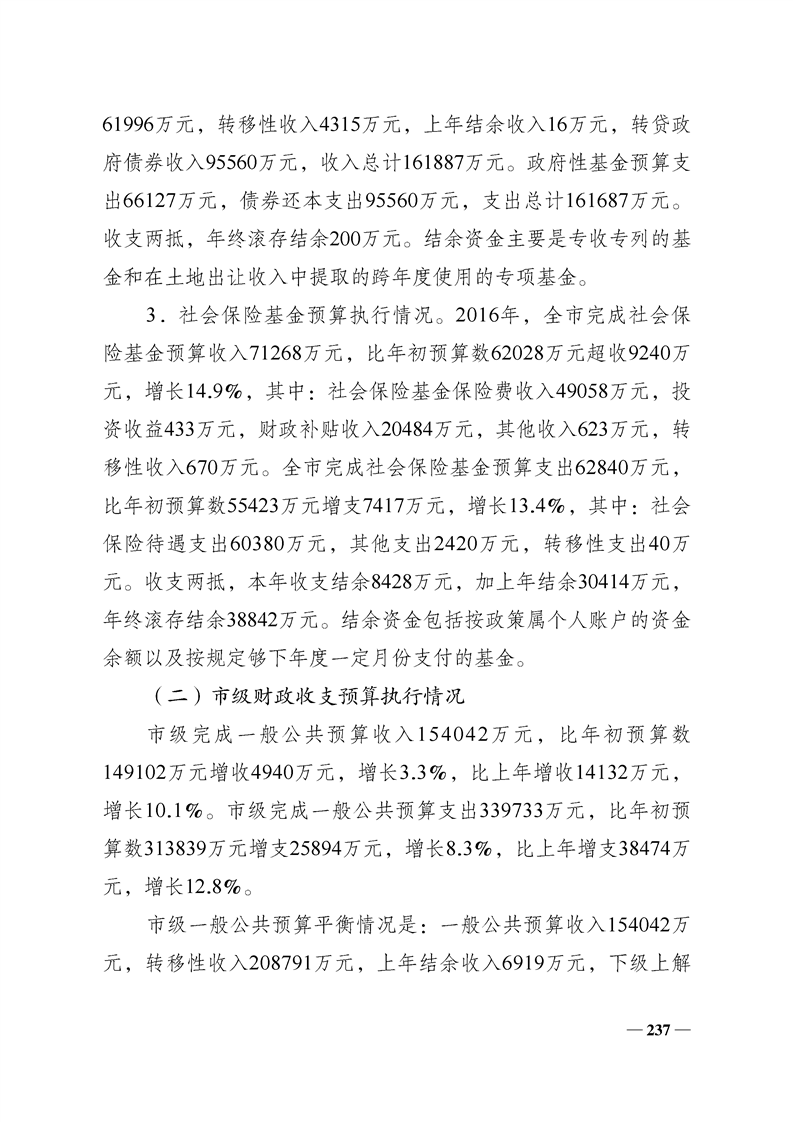 61996万元，转移性收入4315万元，上年结余收入16万元，转贷政府债券收入95560万元，收入总计161887万元。政府性基金预算支出66127万元，债券还本支出95560万元，支出总计161687万元。收支两抵，年终滚存结余200万元。结余资金主要是专收专列的基金和在土地出让收入中提取的跨年度使用的专项基金。

3．社会保险基金预算执行情况。2016年，全市完成社会保险基金预算收入71268万元，比年初预算数62028万元超收9240万元，增长14.9%，其中：社会保险基金保险费收入49058万元，投资收益433万元，财政补贴收入20484万元，其他收入623万元，转移性收入670万元。全市完成社会保险基金预算支出62840万元，比年初预算数55423万元增支7417万元，增长13.4%，其中：社会保险待遇支出60380万元，其他支出2420万元，转移性支出40万元。收支两抵，本年收支结余8428万元，加上年结余30414万元，年终滚存结余38842万元。结余资金包括按政策属个人账户的资金余额以及按规定够下年度一定月份支付的基金。

（二）市级财政收支预算执行情况

市级完成一般公共预算收入154042万元，比年初预算数149102万元增收4940万元，增长3.3%，比上年增收14132万元，增长10.1%。市级完成一般公共预算支出339733万元，比年初预算数313839万元增支25894万元，增长8.3%，比上年增支38474万元，增长12.8%。

市级一般公共预算平衡情况是：一般公共预算收入154042万元，转移性收入208791万元，上年结余收入6919万元，下级上解

— 237 —